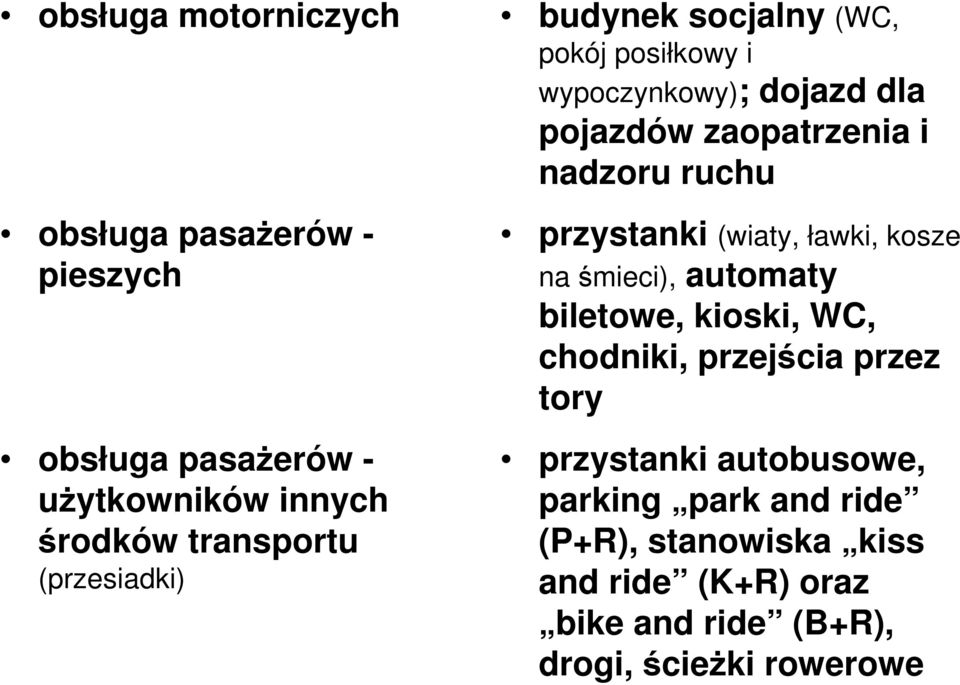 • obsługa motorniczych

• obsługa pasażerów - pieszych

• obsługa pasażerów - użytkowników innych środków transportu (przesiadki)

• budynek socjalny (WC, pokój posiłkowy i wypoczynkowy); dojazd dla pojazdów zaopatrzenia i nadzoru ruchu

• przystanki (wiaty, ławki, kosze na śmieci), automaty biletowe, kioski, WC, chodniki, przejścia przez tory

• przystanki autobusowe, parking „park and ride” (P+R), stanowiska „kiss and ride” (K+R) oraz „bike and ride” (B+R), drogi, ścieżki rowerowe